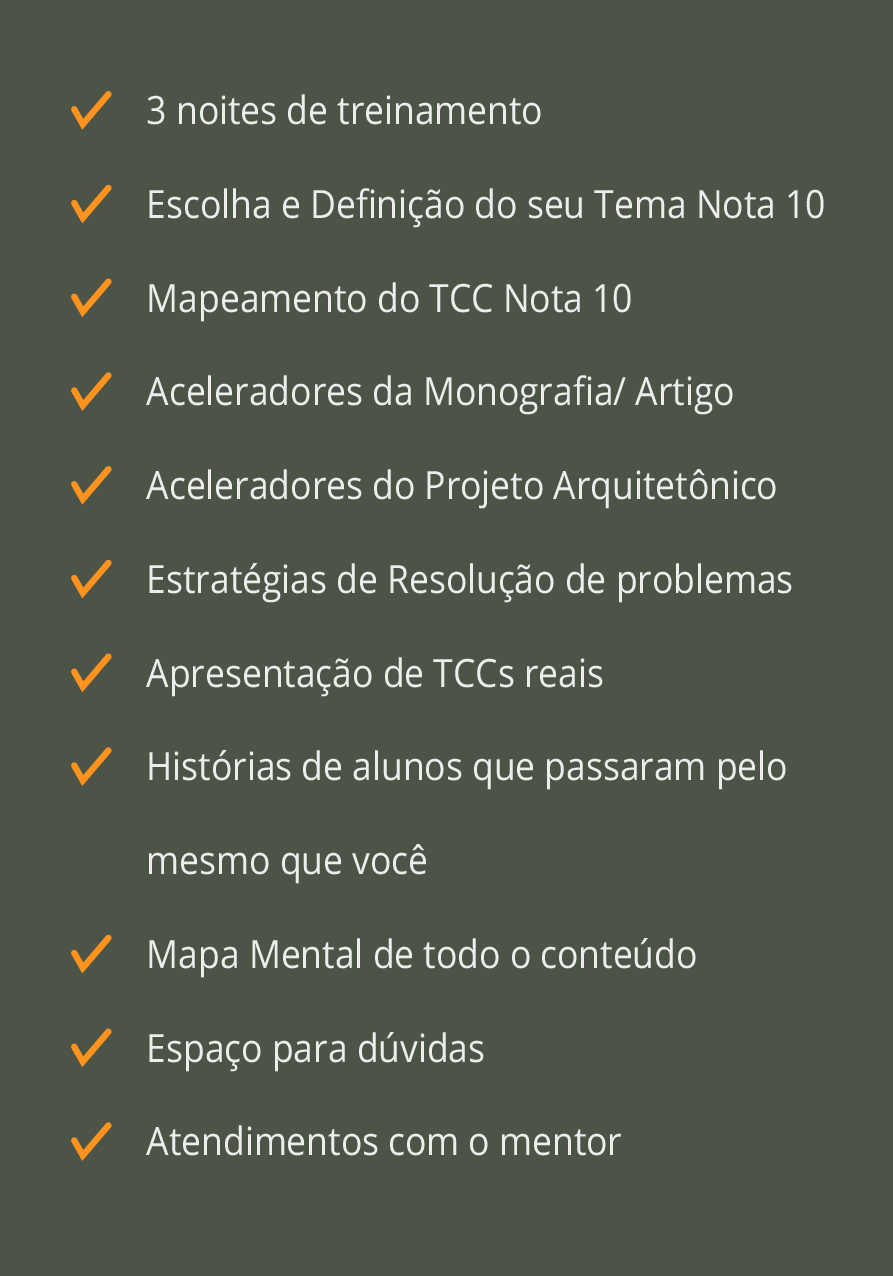 ✓ 3 noites de treinamento
✓ Escolha e Definição do seu Tema Nota 10
✓ Mapeamento do TCC Nota 10
✓ Aceleradores da Monografia/ Artigo
✓ Aceleradores do Projeto Arquitetônico
✓ Estratégias de Resolução de problemas
✓ Apresentação de TCCs reais
✓ Histórias de alunos que passaram pelo mesmo que você
✓ Mapa Mental de todo o conteúdo
✓ Espaço para dúvidas
✓ Atendimentos com o mentor